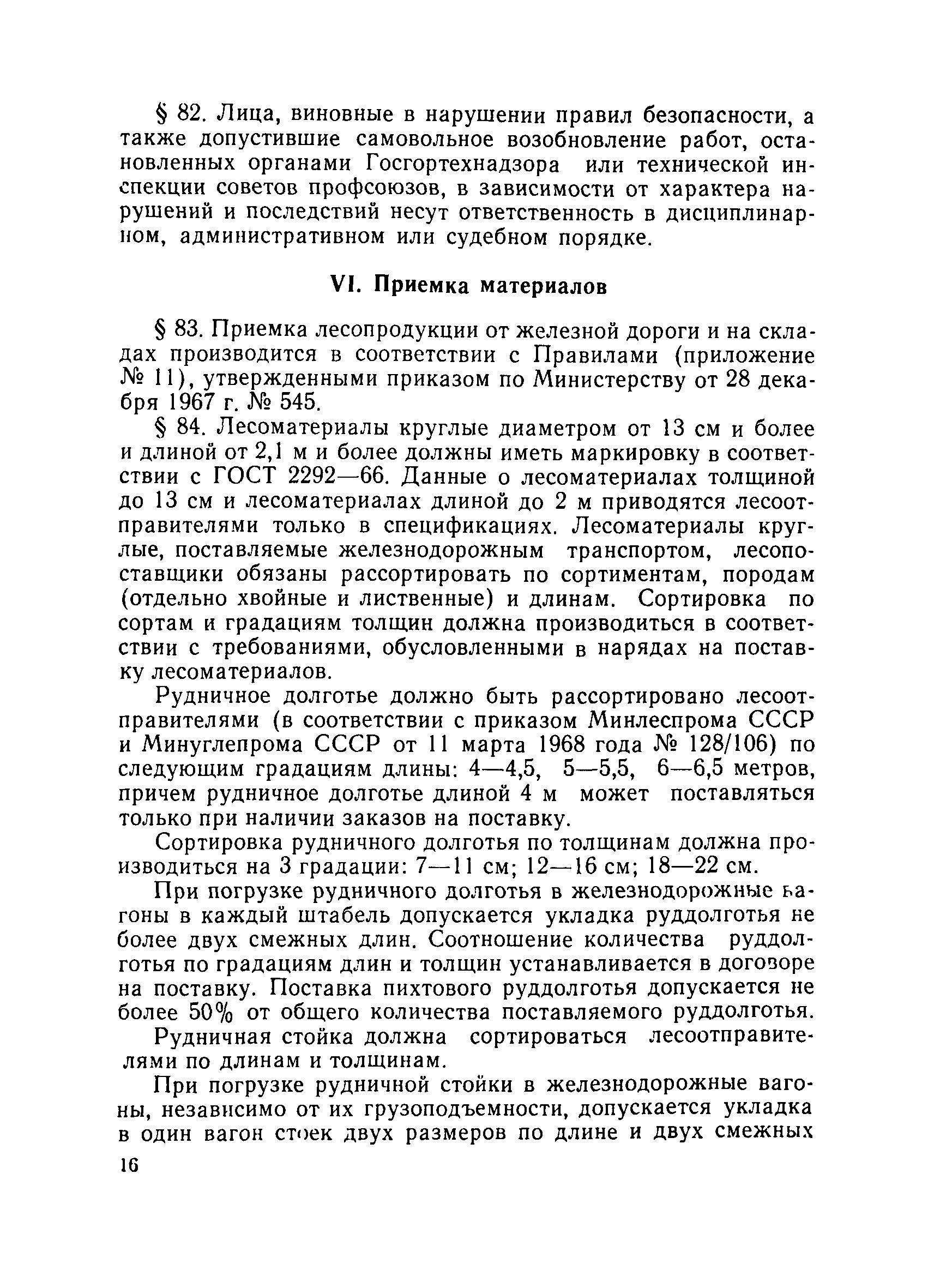 § 82. Лица, виновные в нарушении правил безопасности, а также допустившие самовольное возобновление работ, остановленных органами Госгортехнадзора или технической инспекции советов профсоюзов, в зависимости от характера нарушений и последствий несут ответственность в дисциплинарном, административном или судебном порядке.

VI. Приемка материалов

§ 83. Приемка лесопродукции от железной дороги и на складах производится в соответствии с Правилами (приложение № 11), утвержденными приказом по Министерству от 28 декабря 1967 г. № 545.

§ 84. Лесоматериалы круглые диаметром от 13 см и более и длиной от 2,1 м и более должны иметь маркировку в соответствии с ГОСТ 2292—66. Данные о лесоматериалах толщиной до 13 см и лесоматериалах длиной до 2 м приводятся лесоотправителями только в спецификациях. Лесоматериалы круглые, поставляемые железнодорожным транспортом, лесопоставщики обязаны рассортировать по сортиментам, породам (отдельно хвойные и лиственные) и длинам. Сортировка по сортам и градациям толщин должна производиться в соответствии с требованиями, обусловленными в нарядах на поставку лесоматериалов.

Рудничное долготье должно быть рассортировано лесоотправителями (в соответствии с приказом Минлеспрома СССР и Минуглепрома СССР от 11 марта 1968 года № 128/106) по следующим градациям длины: 4—4,5, 5—5,5, 6—6,5 метров, причем рудничное долготье длиной 4 м может поставляться только при наличии заказов на поставку.

Сортировка рудничного долготья по толщинам должна производиться на 3 градации: 7—11 см; 12—16 см; 18—22 см.

При погрузке рудничного долготья в железнодорожные вагоны в каждый штабель допускается укладка руддолготья не более двух смежных длин. Соотношение количества руддолготья по градациям длин и толщин устанавливается в договоре на поставку. Поставка пихтового руддолготья допускается не более 50% от общего количества поставляемого руддолготья.

Рудничная стойка должна сортироваться лесоотправителями по длинам и толщинам.

При погрузке рудничной стойки в железнодорожные вагоны, независимо от их грузоподъемности, допускается укладка в один вагон стоек двух размеров по длине и двух смежных

16